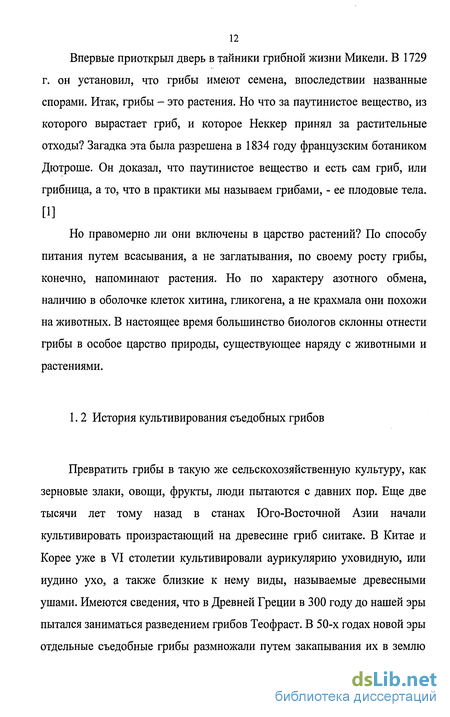 12

Впервые приоткрыл дверь в тайники грибной жизни Микели. В 1729 г. он установил, что грибы имеют семена, впоследствии названные спорами. Итак, грибы – это растения. Но что за паутинистое вещество, из которого вырастает гриб, и которое Неккер принял за растительные отходы? Загадка эта была разрешена в 1834 году французским ботаником Дютроше. Он доказал, что паутинистое вещество и есть сам гриб, или грибница, а то, что в практики мы называем грибами, - ее плодовые тела. [1]

Но правомерно ли они включены в царство растений? По способу питания путем всасывания, а не заглатывания, по своему росту грибы, конечно, напоминают растения. Но по характеру азотного обмена, наличию в оболочке клеток хитина, гликогена, а не крахмала они похожи на животных. В настоящее время большинство биологов склонны отнести грибы в особое царство природы, существующее наряду с животными и растениями.

1. 2 История культивирования съедобных грибов

Превратить грибы в такую же сельскохозяйственную культуру, как зерновые злаки, овощи, фрукты, люди пытаются с давних пор. Еще две тысячи лет тому назад в станах Юго-Восточной Азии начали культивировать произрастающий на древесине гриб сиитаке. В Китае и Корее уже в VI столетии культивировали аурикулярию уховидную, или иудино ухо, а также близкие к нему виды, называемые древесными ушами. Имеются сведения, что в Древней Греции в 300 году до нашей эры пытался заниматься разведением грибов Теофраст. В 50-х годах новой эры отдельные съедобные грибы размножали путем закапывания их в землю

dsLib.net
библиотека диссертаций